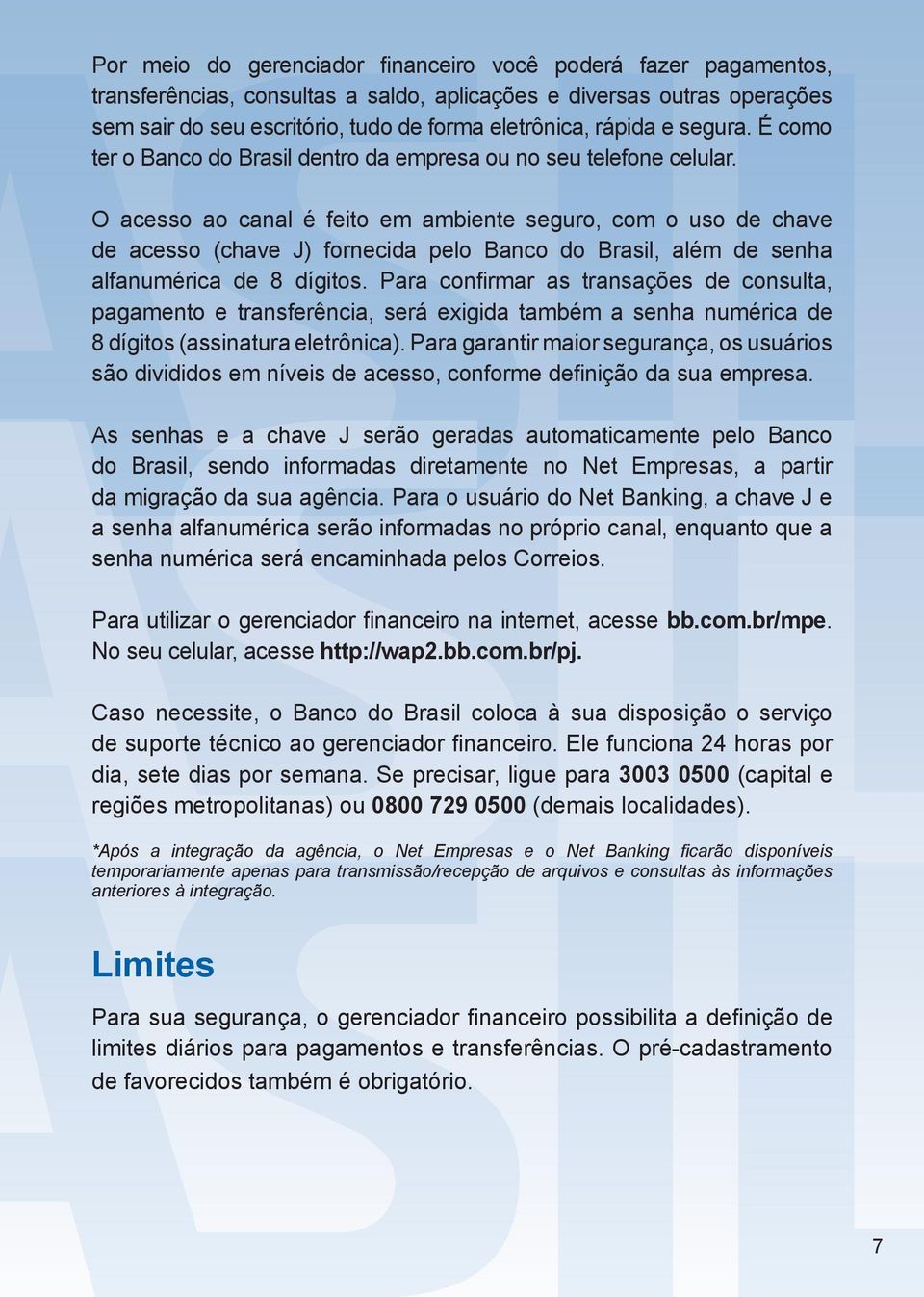 Por meio do gerenciador financeiro você poderá fazer pagamentos, transferências, consultas a saldo, aplicações e diversas outras operações sem sair do seu escritório, tudo de forma eletrônica, rápida e segura. É como ter o Banco do Brasil dentro da empresa ou no seu telefone celular.

O acesso ao canal é feito em ambiente seguro, com o uso de chave de acesso (chave J) fornecida pelo Banco do Brasil, além de senha alfanumérica de 8 dígitos. Para confirmar as transações de consulta, pagamento e transferência, será exigida também a senha numérica de 8 dígitos (assinatura eletrônica). Para garantir maior segurança, os usuários são divididos em níveis de acesso, conforme definição da sua empresa.

As senhas e a chave J serão geradas automaticamente pelo Banco do Brasil, sendo informadas diretamente no Net Empresas, a partir da migração da sua agência. Para o usuário do Net Banking, a chave J e a senha alfanumérica serão informadas no próprio canal, enquanto que a senha numérica será encaminhada pelos Correios.

Para utilizar o gerenciador financeiro na internet, acesse bb.com.br/mpe. No seu celular, acesse http://wap2.bb.com.br/pj.

Caso necessite, o Banco do Brasil coloca à sua disposição o serviço de suporte técnico ao gerenciador financeiro. Ele funciona 24 horas por dia, sete dias por semana. Se precisar, ligue para 3003 0500 (capital e regiões metropolitanas) ou 0800 729 0500 (demais localidades).

*Após a integração da agência, o Net Empresas e o Net Banking ficarão disponíveis temporariamente apenas para transmissão/recepção de arquivos e consultas às informações anteriores à integração.

Limites

Para sua segurança, o gerenciador financeiro possibilita a definição de limites diários para pagamentos e transferências. O pré-cadastramento de favorecidos também é obrigatório.

7